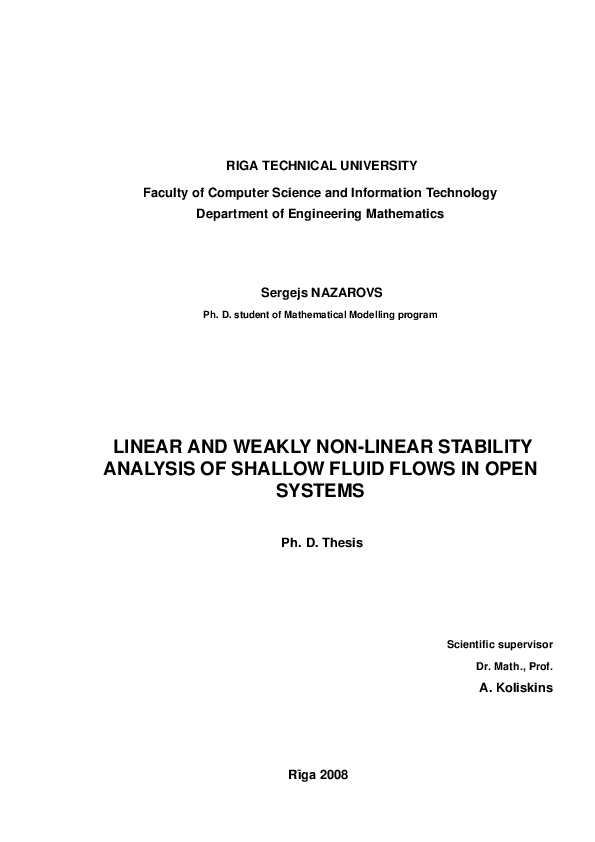 RIGA TECHNICAL UNIVERSITY

Faculty of Computer Science and Information Technology
Department of Engineering Mathematics

Sergejs NAZAROVS

Ph. D. student of Mathematical Modelling program

LINEAR AND WEAKLY NON-LINEAR STABILITY ANALYSIS OF SHALLOW FLUID FLOWS IN OPEN SYSTEMS

Ph. D. Thesis

Scientific supervisor
Dr. Math., Prof.
A. Koliskins

Rīga 2008